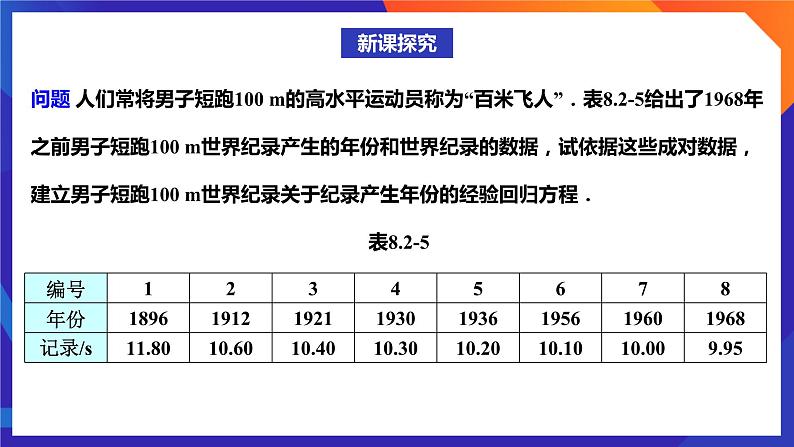 新课探究

问题 人们常将男子短跑100 m的高水平运动员称为“百米飞人”．表8.2-5给出了1968年之前男子短跑100 m世界纪录产生的年份和世界纪录的数据，试依据这些成对数据，建立男子短跑100 m世界纪录关于纪录产生年份的经验回归方程．

表8.2-5

| 编号 | 1 | 2 | 3 | 4 | 5 | 6 | 7 | 8 |
|---|---|---|---|---|---|---|---|---|
| 年份 | 1896 | 1912 | 1921 | 1930 | 1936 | 1956 | 1960 | 1968 |
| 记录/s | 11.80 | 10.60 | 10.40 | 10.30 | 10.20 | 10.10 | 10.00 | 9.95 |